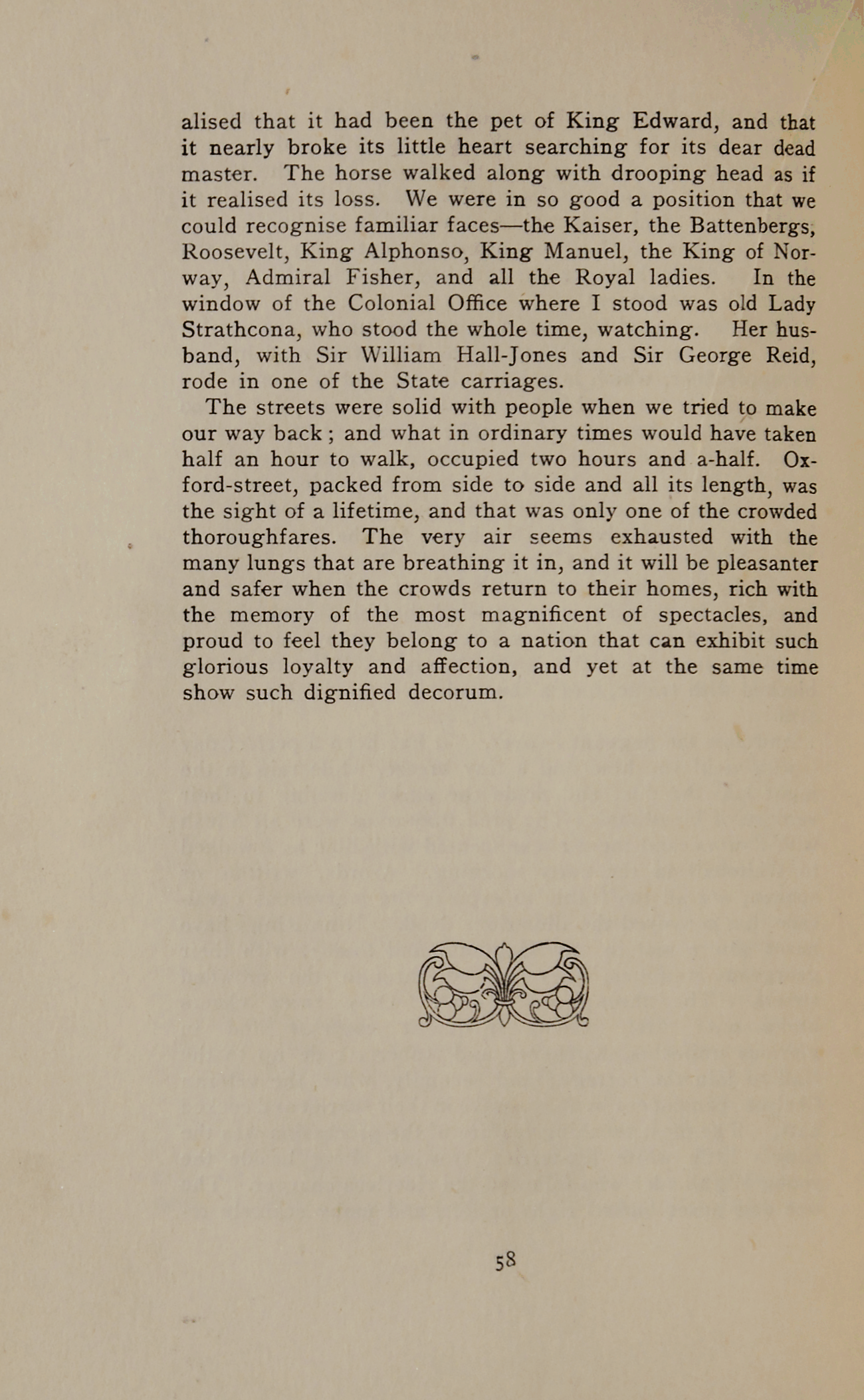 alised that it had been the pet of King Edward, and that it nearly broke its little heart searching for its dear dead master. The horse walked along with drooping head as if it realised its loss. We were in so good a position that we could recognise familiar faces—the Kaiser, the Battenbergs, Roosevelt, King Alphonso, King Manuel, the King of Norway, Admiral Fisher, and all the Royal ladies. In the window of the Colonial Office where I stood was old Lady Strathcona, who stood the whole time, watching. Her husband, with Sir William Hall-Jones and Sir George Reid, rode in one of the State carriages.

The streets were solid with people when we tried to make our way back; and what in ordinary times would have taken half an hour to walk, occupied two hours and a-half. Oxford-street, packed from side to side and all its length, was the sight of a lifetime, and that was only one of the crowded thoroughfares. The very air seems exhausted with the many lungs that are breathing it in, and it will be pleasanter and safer when the crowds return to their homes, rich with the memory of the most magnificent of spectacles, and proud to feel they belong to a nation that can exhibit such glorious loyalty and affection, and yet at the same time show such dignified decorum.

58